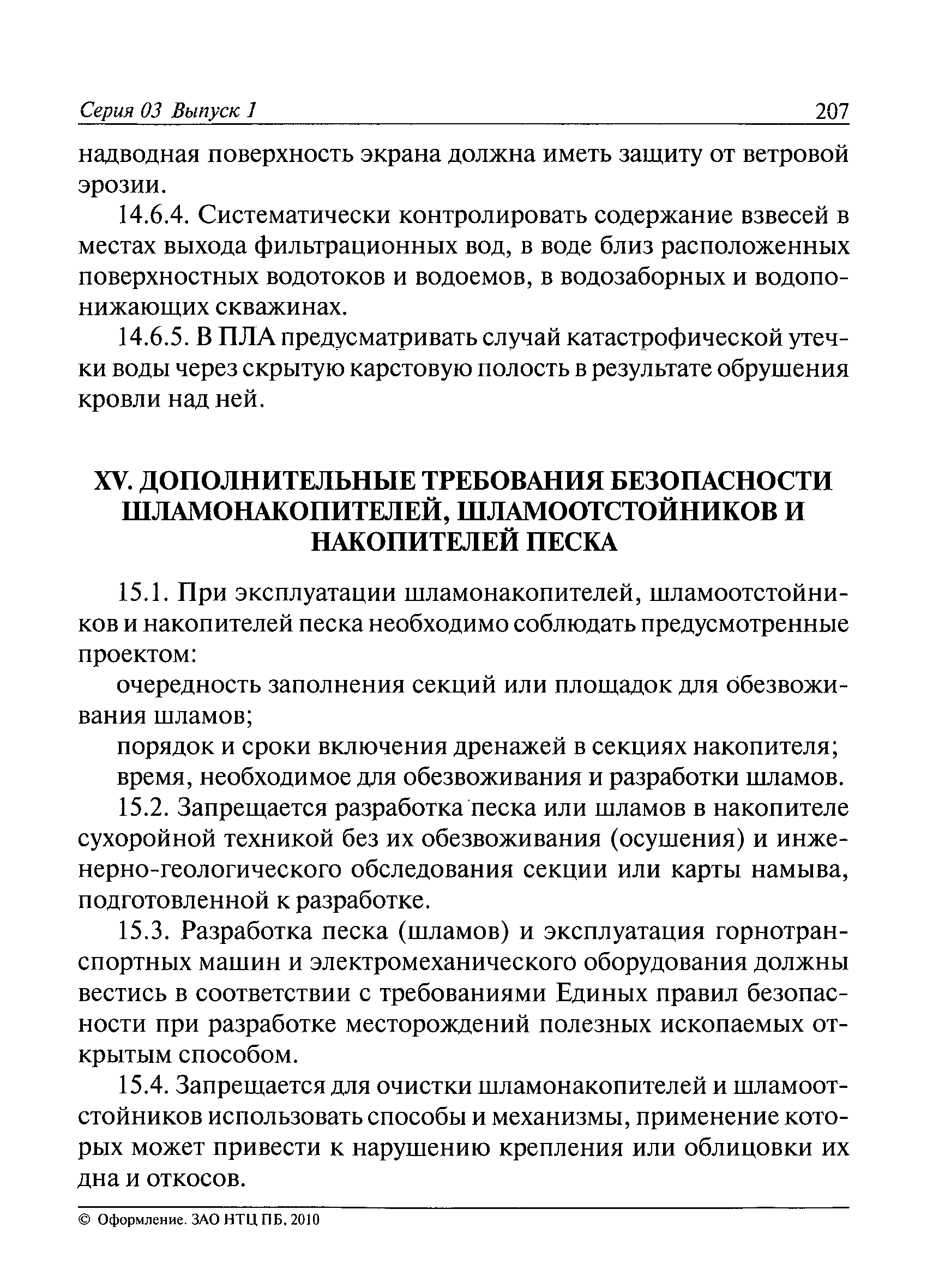 Серия 03 Выпуск 1 207

надводная поверхность экрана должна иметь защиту от ветровой эрозии.

14.6.4. Систематически контролировать содержание взвесей в местах выхода фильтрационных вод, в воде близ расположенных поверхностных водотоков и водоемов, в водозаборных и водопонижающих скважинах.

14.6.5. В ПЛА предусматривать случай катастрофической утечки воды через скрытую карстовую полость в результате обрушения кровли над ней.

XV. ДОПОЛНИТЕЛЬНЫЕ ТРЕБОВАНИЯ БЕЗОПАСНОСТИ ШЛАМОНАКОПИТЕЛЕЙ, ШЛАМООТСТОЙНИКОВ И НАКОПИТЕЛЕЙ ПЕСКА

15.1. При эксплуатации шламонакопителей, шламоотстойников и накопителей песка необходимо соблюдать предусмотренные проектом:

очередность заполнения секций или площадок для обезвоживания шламов;

порядок и сроки включения дренажей в секциях накопителя;

время, необходимое для обезвоживания и разработки шламов.

15.2. Запрещается разработка песка или шламов в накопителе сухоройной техникой без их обезвоживания (осушения) и инженерно-геологического обследования секции или карты намыва, подготовленной к разработке.

15.3. Разработка песка (шламов) и эксплуатация горнотранспортных машин и электромеханического оборудования должны вестись в соответствии с требованиями Единых правил безопасности при разработке месторождений полезных ископаемых открытым способом.

15.4. Запрещается для очистки шламонакопителей и шламоотстойников использовать способы и механизмы, применение которых может привести к нарушению крепления или облицовки их дна и откосов.

© Оформление. ЗАО НТЦ ПБ, 2010